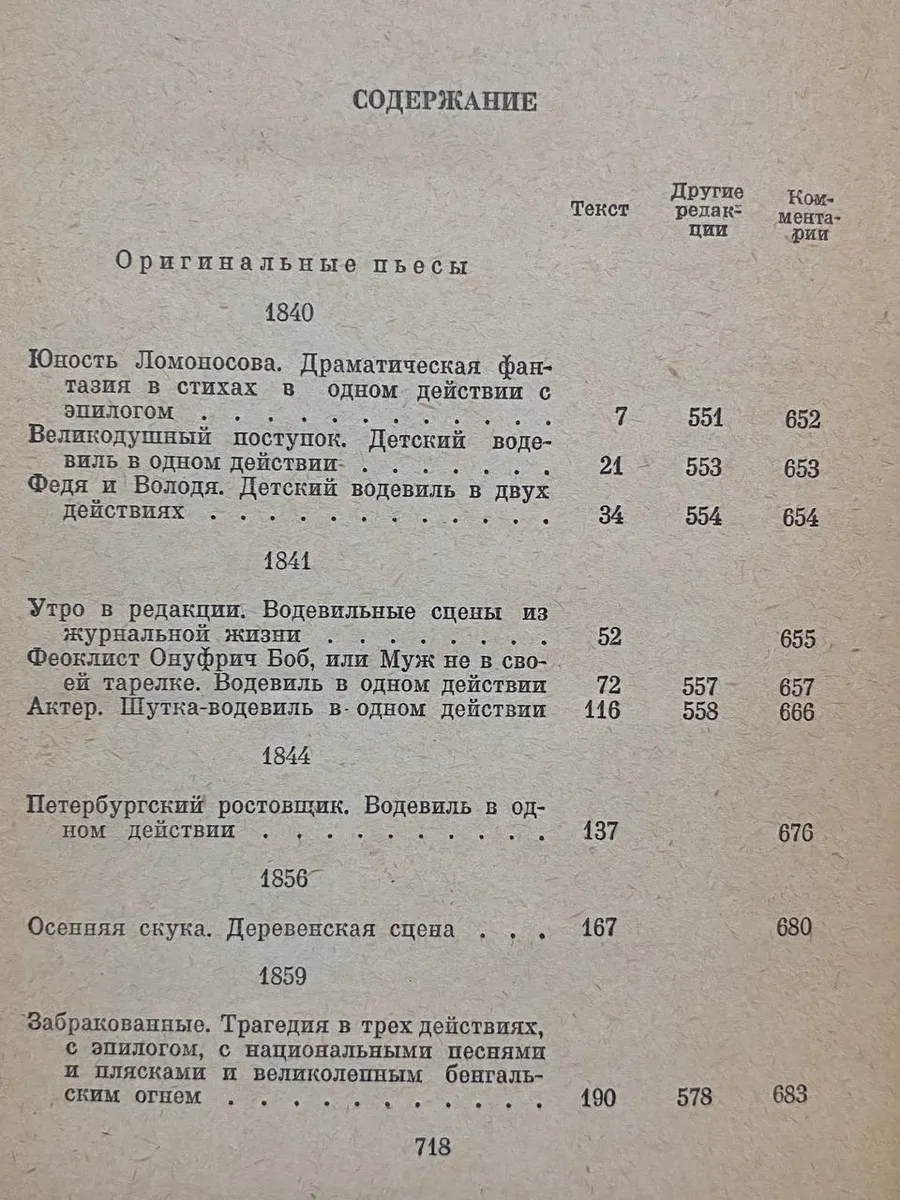 СОДЕРЖАНИЕ

Текст Другие редакции Комментарии

Оригинальные пьесы

1840

Юность Ломоносова. Драматическая фантазия в стихах в одном действии с эпилогом 7 551 652
Великодушный поступок. Детский водевиль в одном действии 21 553 653
Федя и Володя. Детский водевиль в двух действиях 34 554 654

1841

Утро в редакции. Водевильные сцены из журнальной жизни 52 655
Феоклист Онуфрич Боб, или Муж не в своей тарелке. Водевиль в одном действии 72 557 657
Актер. Шутка-водевиль в одном действии 116 558 666

1844

Петербургский ростовщик. Водевиль в одном действии 137 676

1856

Осенняя скука. Деревенская сцена 167 680

1859

Забракованные. Трагедия в трех действиях, с эпилогом, с национальными песнями и плясками и великолепным бенгальским огнем 190 578 683

718